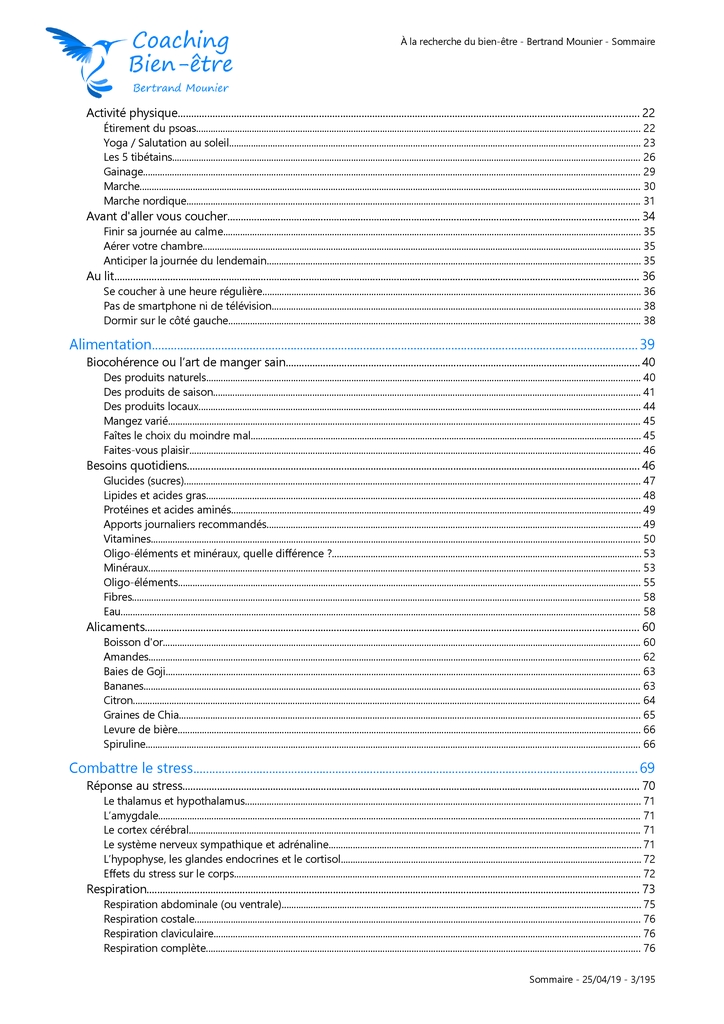 Coaching Bien-être
Bertrand Mounier

À la recherche du bien-être - Bertrand Mounier - Sommaire

Activité physique 22
Étirement du psoas 22
Yoga / Salutation au soleil 23
Les 5 tibétains 26
Gainage 29
Marche 30
Marche nordique 31
Avant d'aller vous coucher 34
Finir sa journée au calme 35
Aérer votre chambre 35
Anticiper la journée du lendemain 35
Au lit 36
Se coucher à une heure régulière 36
Pas de smartphone ni de télévision 38
Dormir sur le côté gauche 38
Alimentation 39
Biocohérence ou l'art de manger sain 40
Des produits naturels 40
Des produits de saison 41
Des produits locaux 44
Mangez varié 45
Faîtes le choix du moindre mal 45
Faites-vous plaisir 46
Besoins quotidiens 46
Glucides (sucres) 47
Lipides et acides gras 48
Protéines et acides aminés 49
Apports journaliers recommandés 49
Vitamines 50
Oligo-éléments et minéraux, quelle différence ? 53
Minéraux 53
Oligo-éléments 55
Fibres 58
Eau 58
Alicaments 60
Boisson d'or 60
Amandes 62
Baies de Goji 63
Bananes 63
Citron 64
Graines de Chia 65
Levure de bière 66
Spiruline 66
Combattre le stress 69
Réponse au stress 70
Le thalamus et hypothalamus 71
L'amygdale 71
Le cortex cérébral 71
Le système nerveux sympathique et adrénaline 71
L'hypophyse, les glandes endocrines et le cortisol 72
Effets du stress sur le corps 72
Respiration 73
Respiration abdominale (ou ventrale) 75
Respiration costale 76
Respiration claviculaire 76
Respiration complète 76

Sommaire - 25/04/19 - 3/195